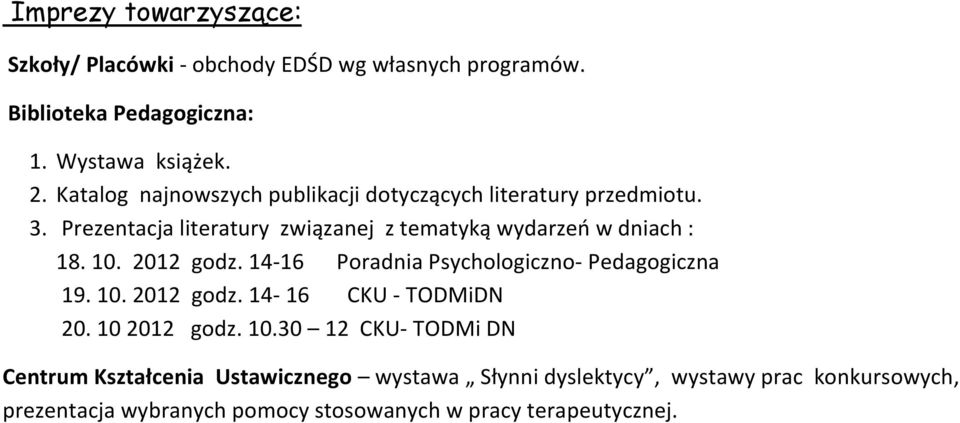 Imprezy towarzyszące:

Szkoły/ Placówki - obchody EDŚD wg własnych programów.

Biblioteka Pedagogiczna:

1. Wystawa książek.
2. Katalog najnowszych publikacji dotyczących literatury przedmiotu.
3. Prezentacja literatury związanej z tematyką wydarzeń w dniach :

18. 10. 2012 godz. 14-16 Poradnia Psychologiczno- Pedagogiczna
19. 10. 2012 godz. 14- 16 CKU - TODMiDN
20. 10 2012 godz. 10.30 – 12 CKU- TODMi DN

Centrum Kształcenia Ustawicznego – wystawa „ Słynni dyslektycy”, wystawy prac konkursowych, prezentacja wybranych pomocy stosowanych w pracy terapeutycznej.